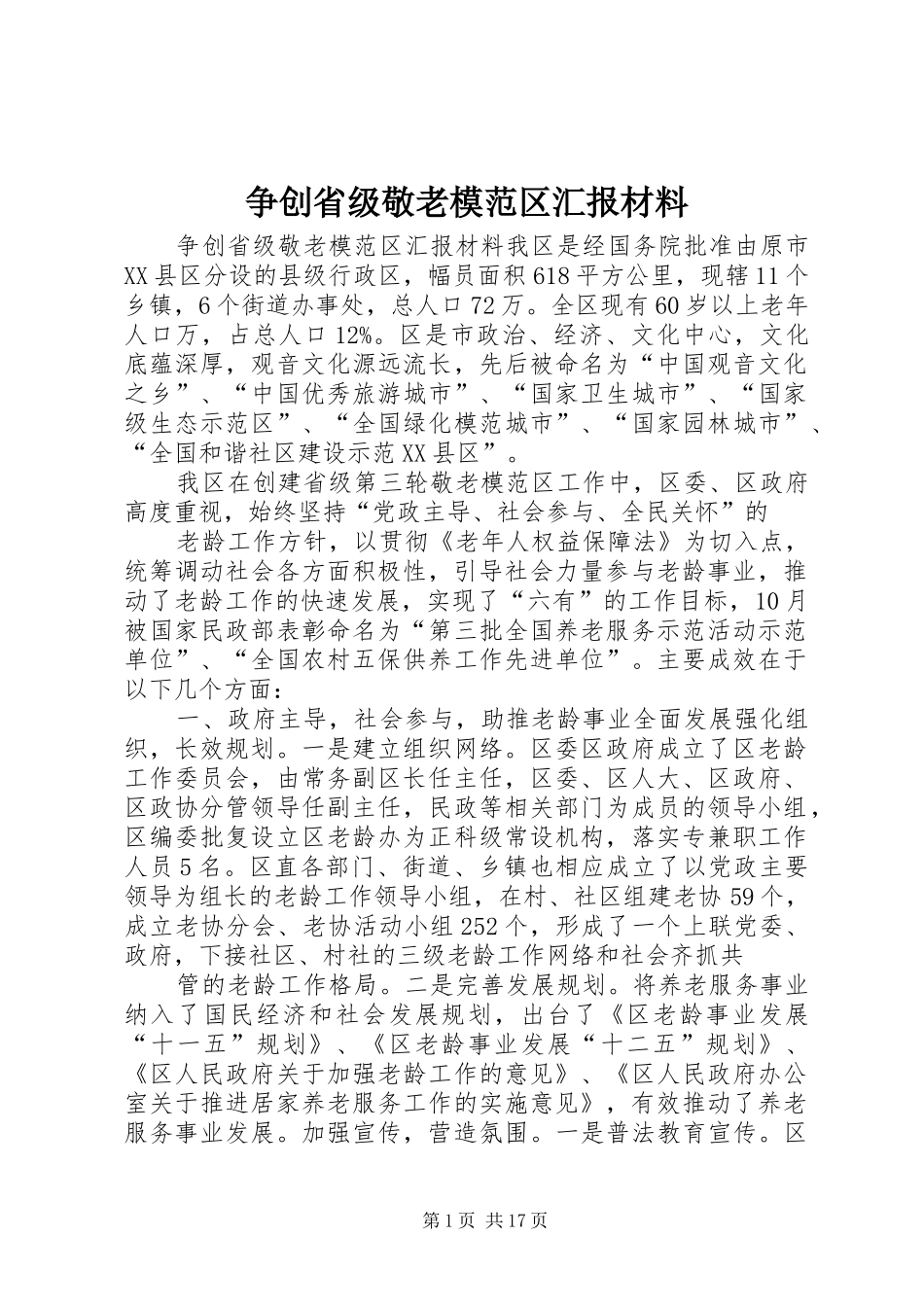 争创省级敬老模范区汇报材料

争创省级敬老模范区汇报材料我区是经国务院批准由原市XX县区分设的县级行政区，幅员面积618平方公里，现辖11个乡镇，6个街道办事处，总人口72万。全区现有60岁以上老年人口万，占总人口12%。区是市政治、经济、文化中心，文化底蕴深厚，观音文化源远流长，先后被命名为“中国观音文化之乡”、“中国优秀旅游城市”、“国家卫生城市”、“国家级生态示范区”、“全国绿化模范城市”、“国家园林城市”、“全国和谐社区建设示范XX县区”。

我区在创建省级第三轮敬老模范区工作中，区委、区政府高度重视，始终坚持“党政主导、社会参与、全民关怀”的

老龄工作方针，以贯彻《老年人权益保障法》为切入点，统筹调动社会各方面积极性，引导社会力量参与老龄事业，推动了老龄工作的快速发展，实现了“六有”的工作目标，10月被国家民政部表彰命名为“第三批全国养老服务示范活动示范单位”、“全国农村五保供养工作先进单位”。主要成效在于以下几个方面：

一、政府主导，社会参与，助推老龄事业全面发展强化组织，长效规划。一是建立组织网络。区委区政府成立了区老龄工作委员会，由常务副区长任主任，区委、区人大、区政府、区政协分管领导任副主任，民政等相关部门为成员的领导小组，区编委批复设立区老龄办为正科级常设机构，落实专兼职工作人员5名。区直各部门、街道、乡镇也相应成立了以党政主要领导为组长的老龄工作领导小组，在村、社区组建老协59个，成立老协分会、老协活动小组252个，形成了一个上联党委、政府，下接社区、村社的三级老龄工作网络和社会齐抓共

管的老龄工作格局。二是完善发展规划。将养老服务事业纳入了国民经济和社会发展规划，出台了《区老龄事业发展“十一五”规划》、《区老龄事业发展“十二五”规划》、《区人民政府关于加强老龄工作的意见》、《区人民政府办公室关于推进居家养老服务工作的实施意见》，有效推动了养老服务事业发展。加强宣传，营造氛围。一是普法教育宣传。区

第1页 共17页